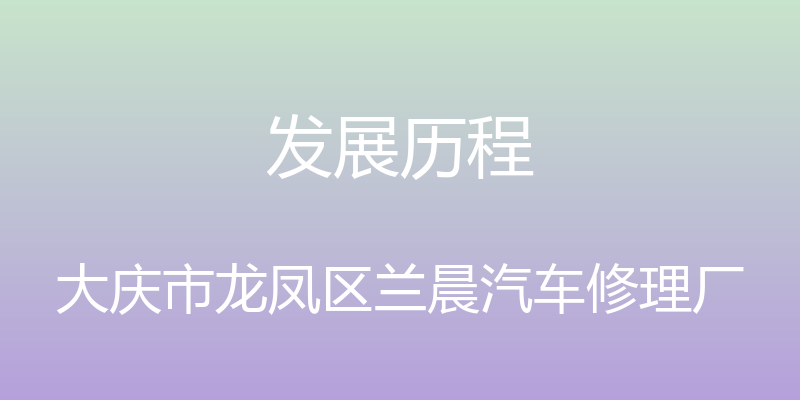 发展历程

大庆市龙凤区兰晨汽车修理厂